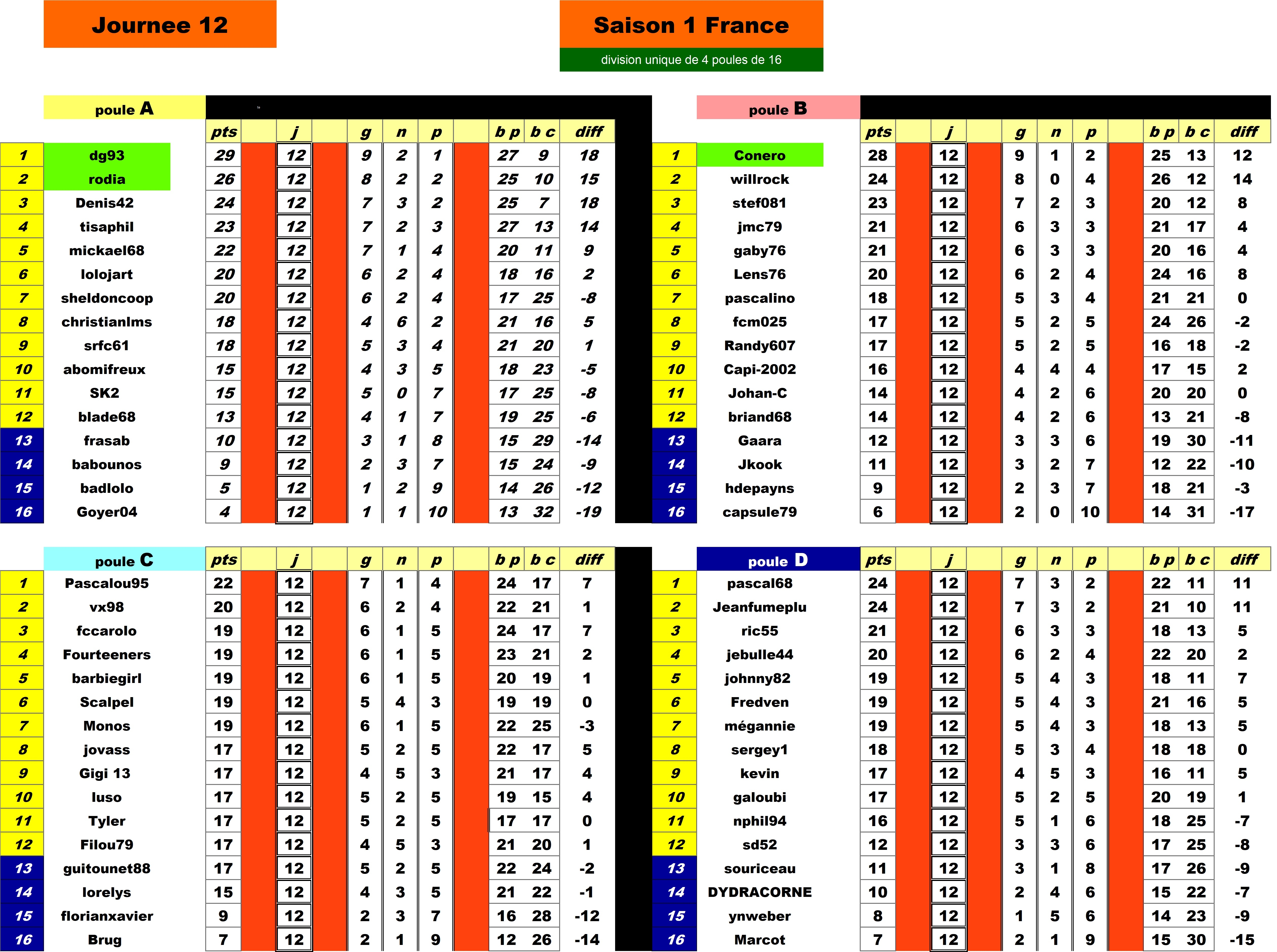 Journee 12

Saison 1 France

division unique de 4 poules de 16

poule A

| | | pts | j | g | n | p | b p | b c | diff |
|---|---|---|---|---|---|---|---|---|---|
| 1 | dg93 | 29 | 12 | 9 | 2 | 1 | 27 | 9 | 18 |
| 2 | rodia | 26 | 12 | 8 | 2 | 2 | 25 | 10 | 15 |
| 3 | Denis42 | 24 | 12 | 7 | 3 | 2 | 25 | 7 | 18 |
| 4 | tisaphil | 23 | 12 | 7 | 2 | 3 | 27 | 13 | 14 |
| 5 | mickael68 | 22 | 12 | 7 | 1 | 4 | 20 | 11 | 9 |
| 6 | lolojart | 20 | 12 | 6 | 2 | 4 | 18 | 16 | 2 |
| 7 | sheldoncoop | 20 | 12 | 6 | 2 | 4 | 17 | 25 | -8 |
| 8 | christianlms | 18 | 12 | 4 | 6 | 2 | 21 | 16 | 5 |
| 9 | srfc61 | 18 | 12 | 5 | 3 | 4 | 21 | 20 | 1 |
| 10 | abomifreux | 15 | 12 | 4 | 3 | 5 | 18 | 23 | -5 |
| 11 | SK2 | 15 | 12 | 5 | 0 | 7 | 17 | 25 | -8 |
| 12 | blade68 | 13 | 12 | 4 | 1 | 7 | 19 | 25 | -6 |
| 13 | frasab | 10 | 12 | 3 | 1 | 8 | 15 | 29 | -14 |
| 14 | babounos | 9 | 12 | 2 | 3 | 7 | 15 | 24 | -9 |
| 15 | badlolo | 5 | 12 | 1 | 2 | 9 | 14 | 26 | -12 |
| 16 | Goyer04 | 4 | 12 | 1 | 1 | 10 | 13 | 32 | -19 |

poule B

| | | pts | j | g | n | p | b p | b c | diff |
|---|---|---|---|---|---|---|---|---|---|
| 1 | Conero | 28 | 12 | 9 | 1 | 2 | 25 | 13 | 12 |
| 2 | willrock | 24 | 12 | 8 | 0 | 4 | 26 | 12 | 14 |
| 3 | stef081 | 23 | 12 | 7 | 2 | 3 | 20 | 12 | 8 |
| 4 | jmc79 | 21 | 12 | 6 | 3 | 3 | 21 | 17 | 4 |
| 5 | gaby76 | 21 | 12 | 6 | 3 | 3 | 20 | 16 | 4 |
| 6 | Lens76 | 20 | 12 | 6 | 2 | 4 | 24 | 16 | 8 |
| 7 | pascalino | 18 | 12 | 5 | 3 | 4 | 21 | 21 | 0 |
| 8 | fcm025 | 17 | 12 | 5 | 2 | 5 | 24 | 26 | -2 |
| 9 | Randy607 | 17 | 12 | 5 | 2 | 5 | 16 | 18 | -2 |
| 10 | Capi-2002 | 16 | 12 | 4 | 4 | 4 | 17 | 15 | 2 |
| 11 | Johan-C | 14 | 12 | 4 | 2 | 6 | 20 | 20 | 0 |
| 12 | briand68 | 14 | 12 | 4 | 2 | 6 | 13 | 21 | -8 |
| 13 | Gaara | 12 | 12 | 3 | 3 | 6 | 19 | 30 | -11 |
| 14 | Jkook | 11 | 12 | 3 | 2 | 7 | 12 | 22 | -10 |
| 15 | hdepayns | 9 | 12 | 2 | 3 | 7 | 18 | 21 | -3 |
| 16 | capsule79 | 6 | 12 | 2 | 0 | 10 | 14 | 31 | -17 |

poule C

| | | pts | j | g | n | p | b p | b c | diff |
|---|---|---|---|---|---|---|---|---|---|
| 1 | Pascalou95 | 22 | 12 | 7 | 1 | 4 | 24 | 17 | 7 |
| 2 | vx98 | 20 | 12 | 6 | 2 | 4 | 22 | 21 | 1 |
| 3 | fccarolo | 19 | 12 | 6 | 1 | 5 | 24 | 17 | 7 |
| 4 | Fourteeners | 19 | 12 | 6 | 1 | 5 | 23 | 21 | 2 |
| 5 | barbiegirl | 19 | 12 | 6 | 1 | 5 | 20 | 19 | 1 |
| 6 | Scalpel | 19 | 12 | 5 | 4 | 3 | 19 | 19 | 0 |
| 7 | Monos | 19 | 12 | 6 | 1 | 5 | 22 | 25 | -3 |
| 8 | jovass | 17 | 12 | 5 | 2 | 5 | 22 | 17 | 5 |
| 9 | Gigi 13 | 17 | 12 | 4 | 5 | 3 | 21 | 17 | 4 |
| 10 | luso | 17 | 12 | 5 | 2 | 5 | 19 | 15 | 4 |
| 11 | Tyler | 17 | 12 | 5 | 2 | 5 | 17 | 17 | 0 |
| 12 | Filou79 | 17 | 12 | 4 | 5 | 3 | 21 | 20 | 1 |
| 13 | guitounet88 | 17 | 12 | 5 | 2 | 5 | 22 | 24 | -2 |
| 14 | lorelys | 15 | 12 | 4 | 3 | 5 | 21 | 22 | -1 |
| 15 | florianxavier | 9 | 12 | 2 | 3 | 7 | 16 | 28 | -12 |
| 16 | Brug | 7 | 12 | 2 | 1 | 9 | 12 | 26 | -14 |

poule D

| | | pts | j | g | n | p | b p | b c | diff |
|---|---|---|---|---|---|---|---|---|---|
| 1 | pascal68 | 24 | 12 | 7 | 3 | 2 | 22 | 11 | 11 |
| 2 | Jeanfumeplu | 24 | 12 | 7 | 3 | 2 | 21 | 10 | 11 |
| 3 | ric55 | 21 | 12 | 6 | 3 | 3 | 18 | 13 | 5 |
| 4 | jebulle44 | 20 | 12 | 6 | 2 | 4 | 22 | 20 | 2 |
| 5 | johnny82 | 19 | 12 | 5 | 4 | 3 | 18 | 11 | 7 |
| 6 | Fredven | 19 | 12 | 5 | 4 | 3 | 21 | 16 | 5 |
| 7 | mégannie | 19 | 12 | 5 | 4 | 3 | 18 | 13 | 5 |
| 8 | sergey1 | 18 | 12 | 5 | 3 | 4 | 18 | 18 | 0 |
| 9 | kevin | 17 | 12 | 4 | 5 | 3 | 16 | 11 | 5 |
| 10 | galoubi | 17 | 12 | 5 | 2 | 5 | 20 | 19 | 1 |
| 11 | nphil94 | 16 | 12 | 5 | 1 | 6 | 18 | 25 | -7 |
| 12 | sd52 | 12 | 12 | 3 | 3 | 6 | 17 | 25 | -8 |
| 13 | souriceau | 11 | 12 | 3 | 1 | 8 | 17 | 26 | -9 |
| 14 | DYDRACORNE | 10 | 12 | 2 | 4 | 6 | 15 | 22 | -7 |
| 15 | ynweber | 8 | 12 | 1 | 5 | 6 | 14 | 23 | -9 |
| 16 | Marcot | 7 | 12 | 2 | 1 | 9 | 15 | 30 | -15 |